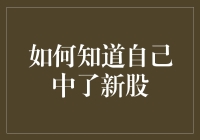 如何知道自己中了新股